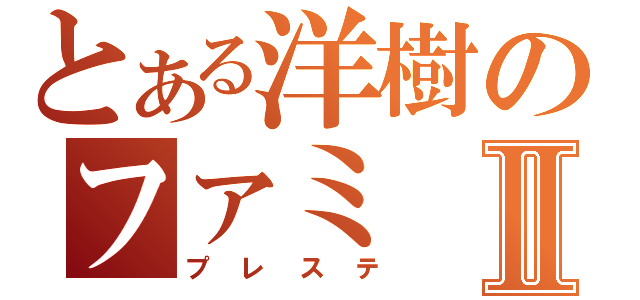 とある洋樹の
ファミⅡ
プレステ